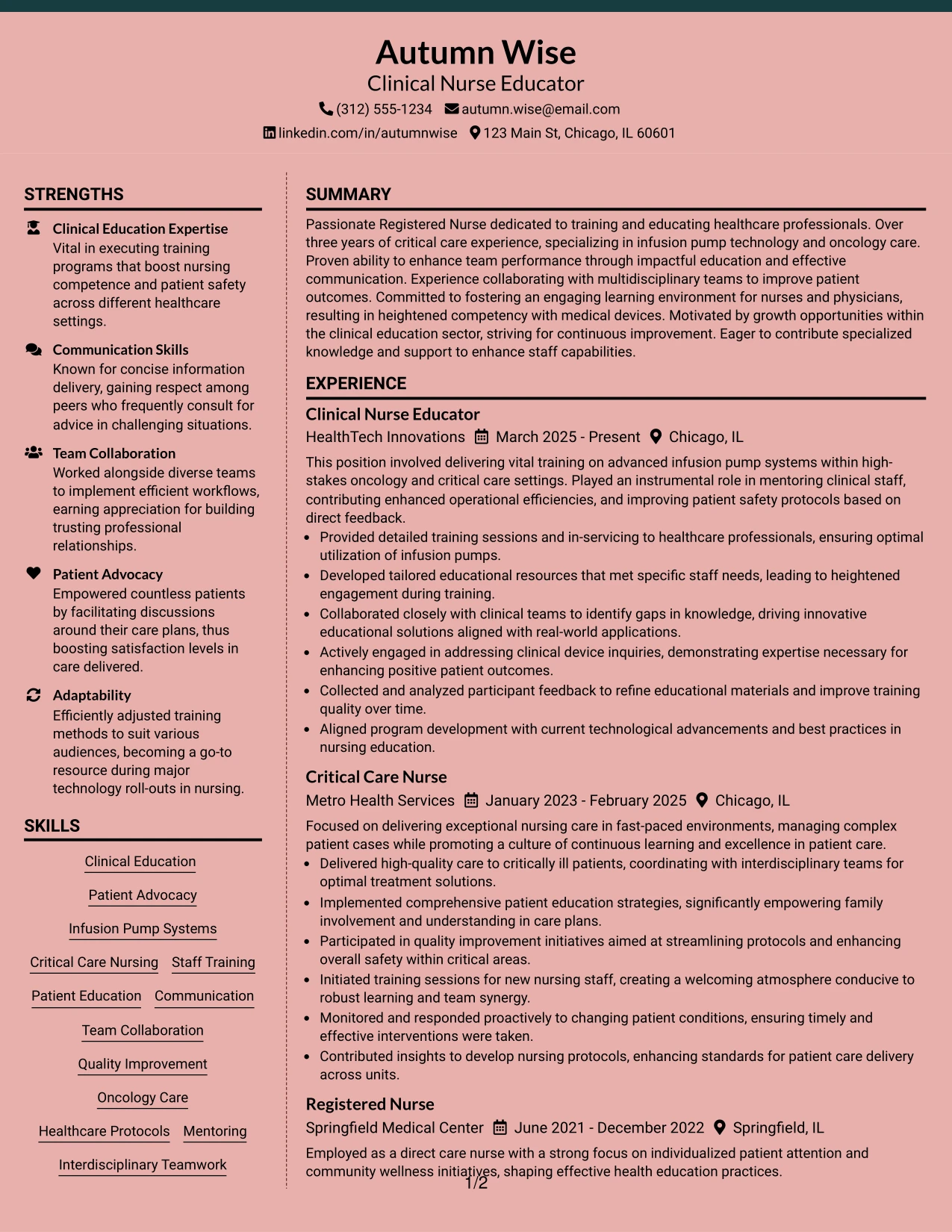 Autumn Wise
Clinical Nurse Educator
(312) 555-1234 autumn.wise@email.com
linkedin.com/in/autumnwise 123 Main St, Chicago, IL 60601

STRENGTHS

Clinical Education Expertise
Vital in executing training programs that boost nursing competence and patient safety across different healthcare settings.

Communication Skills
Known for concise information delivery, gaining respect among peers who frequently consult for advice in challenging situations.

Team Collaboration
Worked alongside diverse teams to implement efficient workflows, earning appreciation for building trusting professional relationships.

Patient Advocacy
Empowered countless patients by facilitating discussions around their care plans, thus boosting satisfaction levels in care delivered.

Adaptability
Efficiently adjusted training methods to suit various audiences, becoming a go-to resource during major technology roll-outs in nursing.

SKILLS

Clinical Education
Patient Advocacy
Infusion Pump Systems
Critical Care Nursing
Staff Training
Patient Education
Communication
Team Collaboration
Quality Improvement
Oncology Care
Healthcare Protocols
Mentoring
Interdisciplinary Teamwork

SUMMARY

Passionate Registered Nurse dedicated to training and educating healthcare professionals. Over three years of critical care experience, specializing in infusion pump technology and oncology care. Proven ability to enhance team performance through impactful education and effective communication. Experience collaborating with multidisciplinary teams to improve patient outcomes. Committed to fostering an engaging learning environment for nurses and physicians, resulting in heightened competency with medical devices. Motivated by growth opportunities within the clinical education sector, striving for continuous improvement. Eager to contribute specialized knowledge and support to enhance staff capabilities.

EXPERIENCE

Clinical Nurse Educator
HealthTech Innovations March 2025 - Present Chicago, IL

This position involved delivering vital training on advanced infusion pump systems within high-stakes oncology and critical care settings. Played an instrumental role in mentoring clinical staff, contributing enhanced operational efficiencies, and improving patient safety protocols based on direct feedback.
• Provided detailed training sessions and in-servicing to healthcare professionals, ensuring optimal utilization of infusion pumps.
• Developed tailored educational resources that met specific staff needs, leading to heightened engagement during training.
• Collaborated closely with clinical teams to identify gaps in knowledge, driving innovative educational solutions aligned with real-world applications.
• Actively engaged in addressing clinical device inquiries, demonstrating expertise necessary for enhancing positive patient outcomes.
• Collected and analyzed participant feedback to refine educational materials and improve training quality over time.
• Aligned program development with current technological advancements and best practices in nursing education.

Critical Care Nurse
Metro Health Services January 2023 - February 2025 Chicago, IL

Focused on delivering exceptional nursing care in fast-paced environments, managing complex patient cases while promoting a culture of continuous learning and excellence in patient care.
• Delivered high-quality care to critically ill patients, coordinating with interdisciplinary teams for optimal treatment solutions.
• Implemented comprehensive patient education strategies, significantly empowering family involvement and understanding in care plans.
• Participated in quality improvement initiatives aimed at streamlining protocols and enhancing overall safety within critical areas.
• Initiated training sessions for new nursing staff, creating a welcoming atmosphere conducive to robust learning and team synergy.
• Monitored and responded proactively to changing patient conditions, ensuring timely and effective interventions were taken.
• Contributed insights to develop nursing protocols, enhancing standards for patient care delivery across units.

Registered Nurse
Springfield Medical Center June 2021 - December 2022 Springfield, IL

Employed as a direct care nurse with a strong focus on individualized patient attention and community wellness initiatives, shaping effective health education practices.

1/2